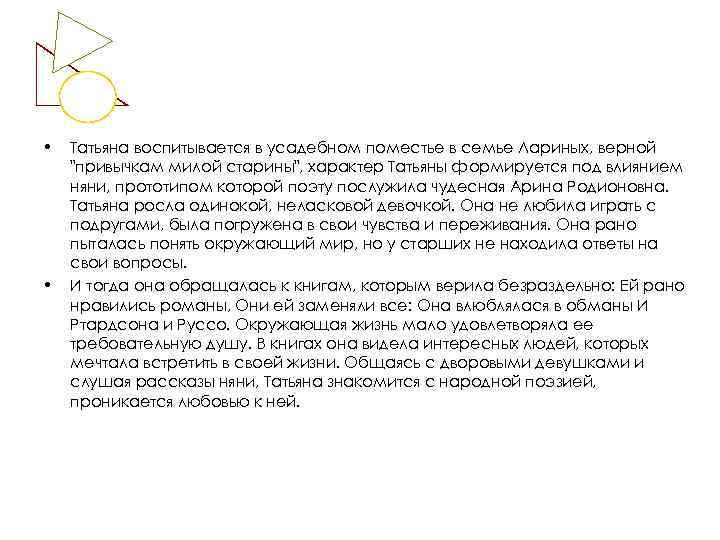 • Татьяна воспитывается в усадебном поместье в семье Лариных, верной "привычкам милой старины", характер Татьяны формируется под влиянием няни, прототипом которой поэту послужила чудесная Арина Родионовна. Татьяна росла одинокой, неласковой девочкой. Она не любила играть с подругами, была погружена в свои чувства и переживания. Она рано пыталась понять окружающий мир, но у старших не находила ответы на свои вопросы.

• И тогда она обращалась к книгам, которым верила безраздельно: Ей рано нравились романы, Они ей заменяли все: Она влюблялася в обманы И Ртардсона и Руссо. Окружающая жизнь мало удовлетворяла ее требовательную душу. В книгах она видела интересных людей, которых мечтала встретить в своей жизни. Общаясь с дворовыми девушками и слушая рассказы няни, Татьяна знакомится с народной поэзией, проникается любовью к ней.